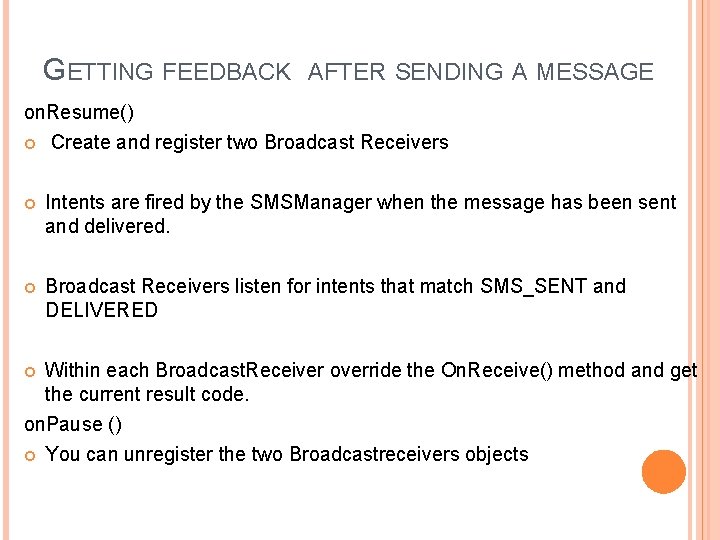 GETTING FEEDBACK AFTER SENDING A MESSAGE

onResume()

Create and register two Broadcast Receivers

Intents are fired by the SMSManager when the message has been sent and delivered.

Broadcast Receivers listen for intents that match SMS_SENT and DELIVERED

Within each BroadcastReceiver override the OnReceive() method and get the current result code.

onPause ()

You can unregister the two Broadcastreceivers objects